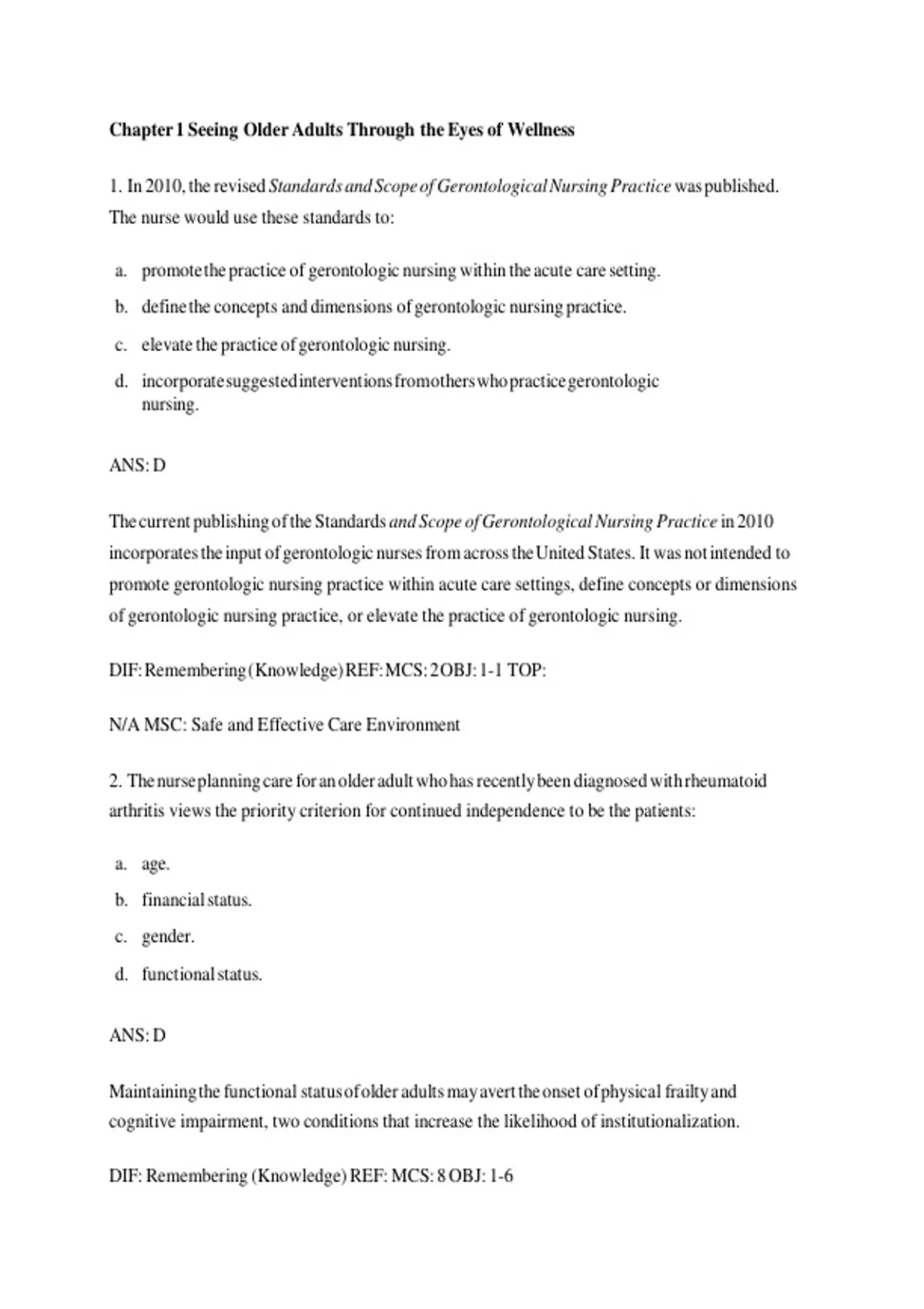 Chapter 1 Seeing Older Adults Through the Eyes of Wellness

1. In 2010, the revised Standards and Scope of Gerontological Nursing Practice was published. The nurse would use these standards to:

a. promote the practice of gerontologic nursing within the acute care setting.
b. define the concepts and dimensions of gerontologic nursing practice.
c. elevate the practice of gerontologic nursing.
d. incorporate suggested interventions from others who practice gerontologic nursing.

ANS: D

The current publishing of the Standards and Scope of Gerontological Nursing Practice in 2010 incorporates the input of gerontologic nurses from across the United States. It was not intended to promote gerontologic nursing practice within acute care settings, define concepts or dimensions of gerontologic nursing practice, or elevate the practice of gerontologic nursing.

DIF: Remembering (Knowledge) REF: MCS: 2 OBJ: 1-1 TOP:

N/A MSC: Safe and Effective Care Environment

2. The nurse planning care for an older adult who has recently been diagnosed with rheumatoid arthritis views the priority criterion for continued independence to be the patients:

a. age.
b. financial status.
c. gender.
d. functional status.

ANS: D

Maintaining the functional status of older adults may avert the onset of physical frailty and cognitive impairment, two conditions that increase the likelihood of institutionalization.

DIF: Remembering (Knowledge) REF: MCS: 8 OBJ: 1-6